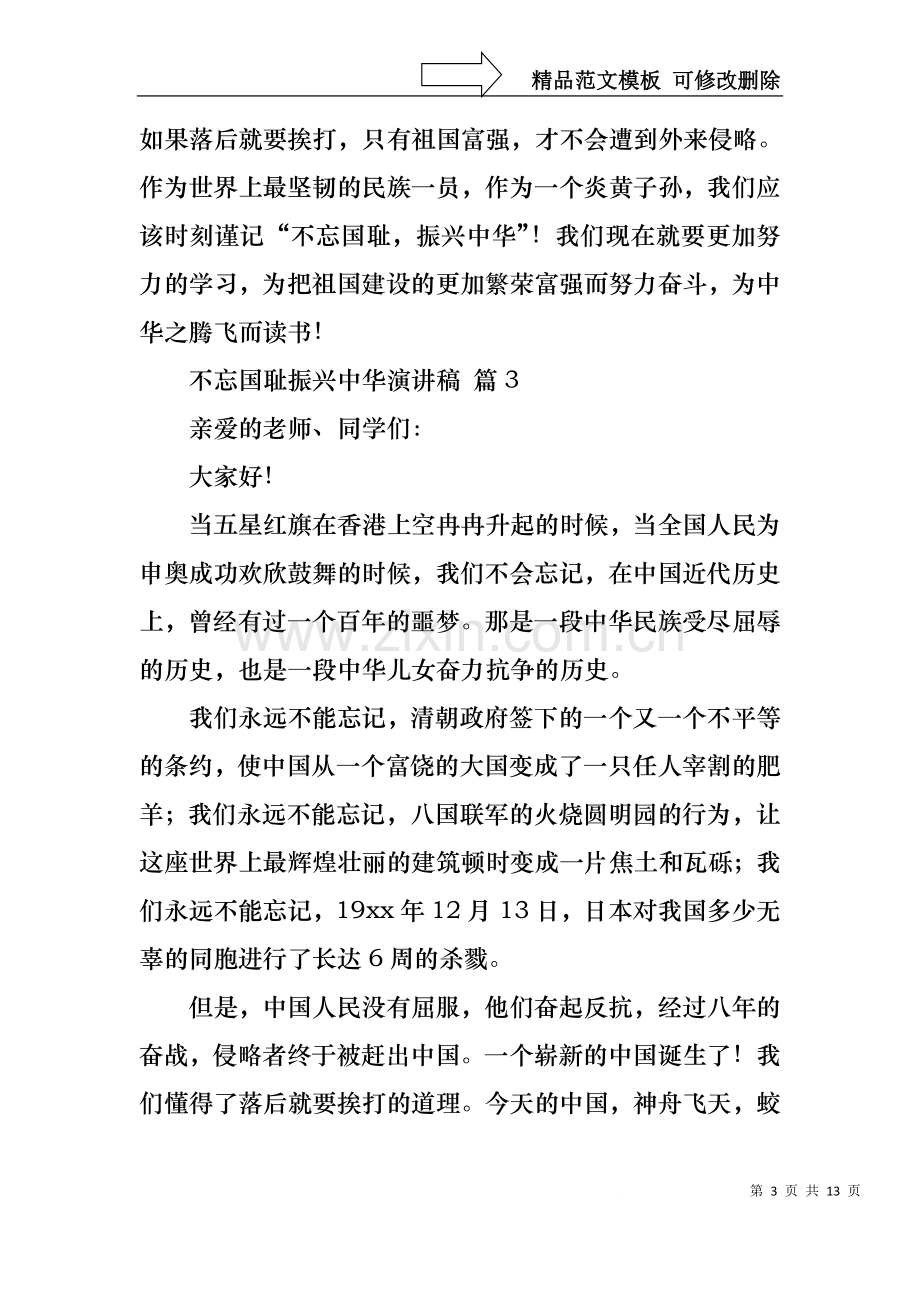 精品范文模板 可修改删除

如果落后就要挨打，只有祖国富强，才不会遭到外来侵略。作为世界上最坚韧的民族一员，作为一个炎黄子孙，我们应该时刻谨记“不忘国耻，振兴中华”！我们现在就要更加努力的学习，为把祖国建设的更加繁荣富强而努力奋斗，为中华之腾飞而读书！

不忘国耻振兴中华演讲稿 篇3

亲爱的老师、同学们:

大家好！

当五星红旗在香港上空冉冉升起的时候，当全国人民为申奥成功欢欣鼓舞的时候，我们不会忘记，在中国近代历史上，曾经有过一个百年的噩梦。那是一段中华民族受尽屈辱的历史，也是一段中华儿女奋力抗争的历史。

我们永远不能忘记，清朝政府签下的一个又一个不平等的条约，使中国从一个富饶的大国变成了一只任人宰割的肥羊；我们永远不能忘记，八国联军的火烧圆明园的行为，让这座世界上最辉煌壮丽的建筑顿时变成一片焦土和瓦砾；我们永远不能忘记，19xx年12月13日，日本对我国多少无辜的同胞进行了长达6周的杀戮。

但是，中国人民没有屈服，他们奋起反抗，经过八年的奋战，侵略者终于被赶出中国。一个崭新的中国诞生了！我们懂得了落后就要挨打的道理。今天的中国，神舟飞天，蛟

第3页 共13页

www.zixin.com.cn